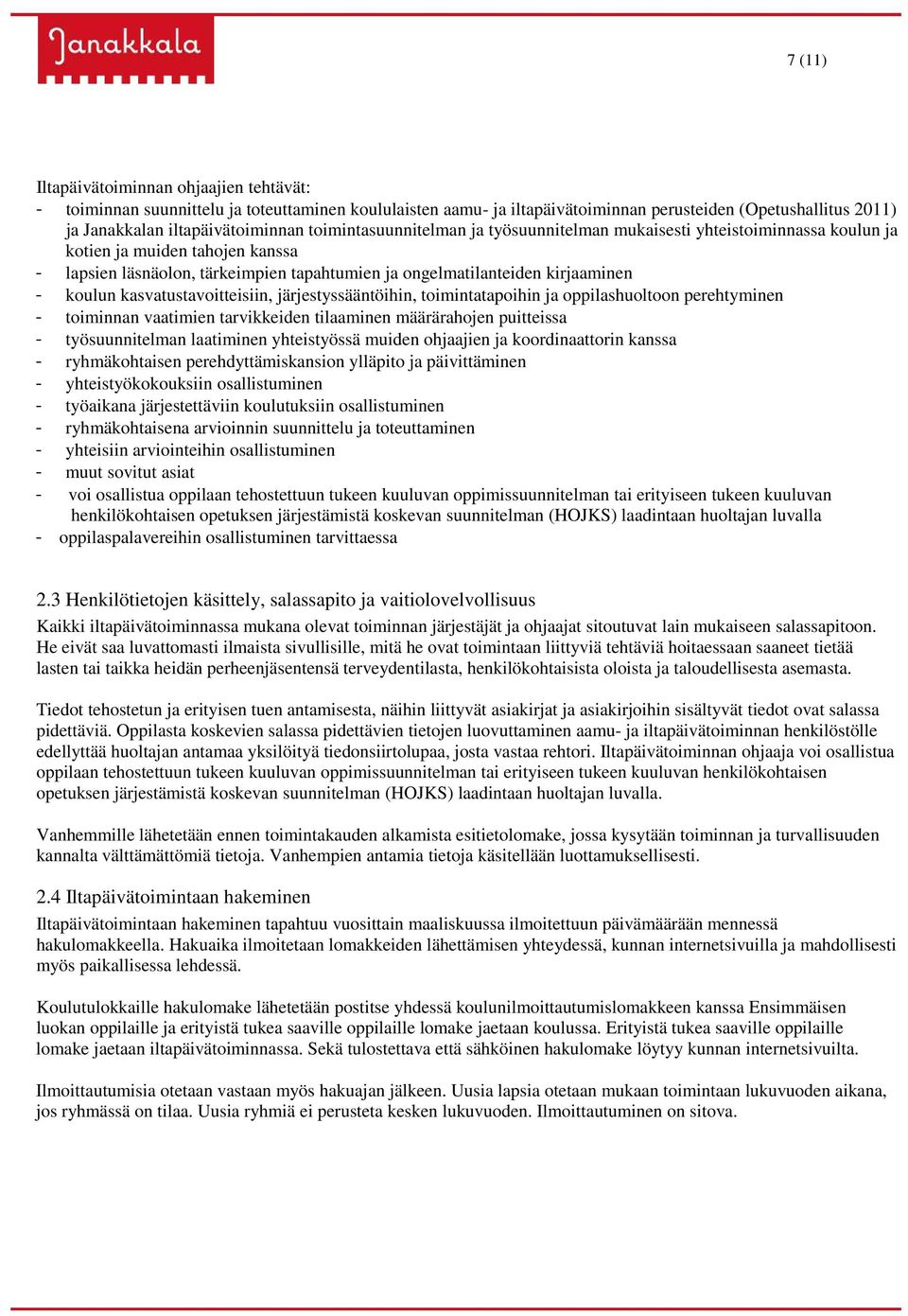 Janakkala

7 (11)

Iltapäivätoiminnan ohjaajien tehtävät:
- toiminnan suunnittelu ja toteuttaminen koululaisten aamu- ja iltapäivätoiminnan perusteiden (Opetushallitus 2011) ja Janakkalan iltapäivätoiminnan toimintasuunnitelman ja työsuunnitelman mukaisesti yhteistoiminnassa koulun ja kotien ja muiden tahojen kanssa
- lapsien läsnäolon, tärkeimpien tapahtumien ja ongelmatilanteiden kirjaaminen
- koulun kasvatustavoitteisiin, järjestyssääntöihin, toimintatapoihin ja oppilashuoltoon perehtyminen
- toiminnan vaatimien tarvikkeiden tilaaminen määrärahojen puitteissa
- työsuunnitelman laatiminen yhteistyössä muiden ohjaajien ja koordinaattorin kanssa
- ryhmäkohtaisen perehdyttämiskansion ylläpito ja päivittäminen
- yhteistyökokouksiin osallistuminen
- työaikana järjestettäviin koulutuksiin osallistuminen
- ryhmäkohtaisena arvioinnin suunnittelu ja toteuttaminen
- yhteisiin arviointeihin osallistuminen
- muut sovitut asiat
- voi osallistua oppilaan tehostettuun tukeen kuuluvan oppimissuunnitelman tai erityiseen tukeen kuuluvan henkilökohtaisen opetuksen järjestämistä koskevan suunnitelman (HOJKS) laadintaan huoltajan luvalla
- oppilaspalavereihin osallistuminen tarvittaessa

2.3 Henkilötietojen käsittely, salassapito ja vaitiolovelvollisuus
Kaikki iltapäivätoiminnassa mukana olevat toiminnan järjestäjät ja ohjaajat sitoutuvat lain mukaiseen salassapitoon. He eivät saa luvattomasti ilmaista sivullisille, mitä he ovat toimintaan liittyviä tehtäviä hoitaessaan saaneet tietää lasten tai taikka heidän perheenjäsentensä terveydentilasta, henkilökohtaisista oloista ja taloudellisesta asemasta.

Tiedot tehostetun ja erityisen tuen antamisesta, näihin liittyvät asiakirjat ja asiakirjoihin sisältyvät tiedot ovat salassa pidettäviä. Oppilasta koskevien salassa pidettävien tietojen luovuttaminen aamu- ja iltapäivätoiminnan henkilöstölle edellyttää huoltajan antamaa yksilöityä tiedonsiirtolupaa, josta vastaa rehtori. Iltapäivätoiminnan ohjaaja voi osallistua oppilaan tehostettuun tukeen kuuluvan oppimissuunnitelman tai erityiseen tukeen kuuluvan henkilökohtaisen opetuksen järjestämistä koskevan suunnitelman (HOJKS) laadintaan huoltajan luvalla.

Vanhemmille lähetetään ennen toimintakauden alkamista esitietolomake, jossa kysytään toiminnan ja turvallisuuden kannalta välttämättömiä tietoja. Vanhempien antamia tietoja käsitellään luottamuksellisesti.

2.4 Iltapäivätoimintaan hakeminen
Iltapäivätoimintaan hakeminen tapahtuu vuosittain maaliskuussa ilmoitettuun päivämäärään mennessä hakulomakkeella. Hakuaika ilmoitetaan lomakkeiden lähettämisen yhteydessä, kunnan internetsivuilla ja mahdollisesti myös paikallisessa lehdessä.

Koulutulokkaille hakulomake lähetetään postitse yhdessä koulunilmoittautumislomakkeen kanssa Ensimmäisen luokan oppilaille ja erityistä tukea saaville oppilaille lomake jaetaan koulussa. Erityistä tukea saaville oppilaille lomake jaetaan iltapäivätoiminnassa. Sekä tulostettava että sähköinen hakulomake löytyy kunnan internetsivuilta.

Ilmoittautumisia otetaan vastaan myös hakuajan jälkeen. Uusia lapsia otetaan mukaan toimintaan lukuvuoden aikana, jos ryhmässä on tilaa. Uusia ryhmiä ei perusteta kesken lukuvuoden. Ilmoittautuminen on sitova.